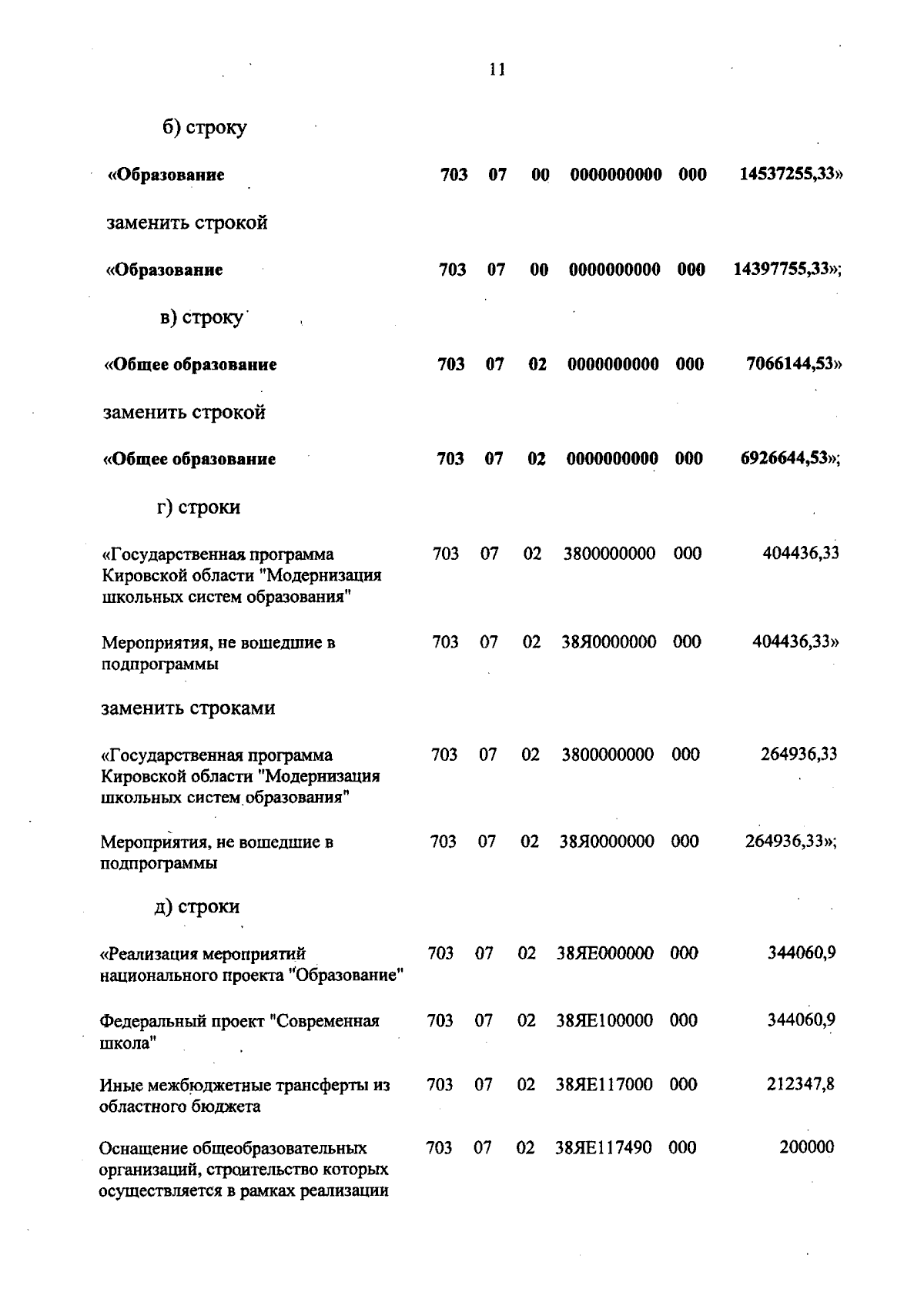 11

б) строку

| «Образование | 703 | 07 | 00 | 0000000000 | 000 | 14537255,33» |
|---|---|---|---|---|---|---|

заменить строкой

| «Образование | 703 | 07 | 00 | 0000000000 | 000 | 14397755,33»; |
|---|---|---|---|---|---|---|

в) строку

| «Общее образование | 703 | 07 | 02 | 0000000000 | 000 | 7066144,53» |
|---|---|---|---|---|---|---|

заменить строкой

| «Общее образование | 703 | 07 | 02 | 0000000000 | 000 | 6926644,53»; |
|---|---|---|---|---|---|---|

г) строки

| «Государственная программа Кировской области "Модернизация школьных систем образования" | 703 | 07 | 02 | 3800000000 | 000 | 404436,33 |
|---|---|---|---|---|---|---|
| Мероприятия, не вошедшие в подпрограммы | 703 | 07 | 02 | 38Я0000000 | 000 | 404436,33» |

заменить строками

| «Государственная программа Кировской области "Модернизация школьных систем образования" | 703 | 07 | 02 | 3800000000 | 000 | 264936,33 |
|---|---|---|---|---|---|---|
| Мероприятия, не вошедшие в подпрограммы | 703 | 07 | 02 | 38Я0000000 | 000 | 264936,33»; |

д) строки

| «Реализация мероприятий национального проекта "Образование" | 703 | 07 | 02 | 38ЯЕ000000 | 000 | 344060,9 |
|---|---|---|---|---|---|---|
| Федеральный проект "Современная школа" | 703 | 07 | 02 | 38ЯЕ100000 | 000 | 344060,9 |
| Иные межбюджетные трансферты из областного бюджета | 703 | 07 | 02 | 38ЯЕ117000 | 000 | 212347,8 |
| Оснащение общеобразовательных организаций, строительство которых осуществляется в рамках реализации | 703 | 07 | 02 | 38ЯЕ117490 | 000 | 200000 |